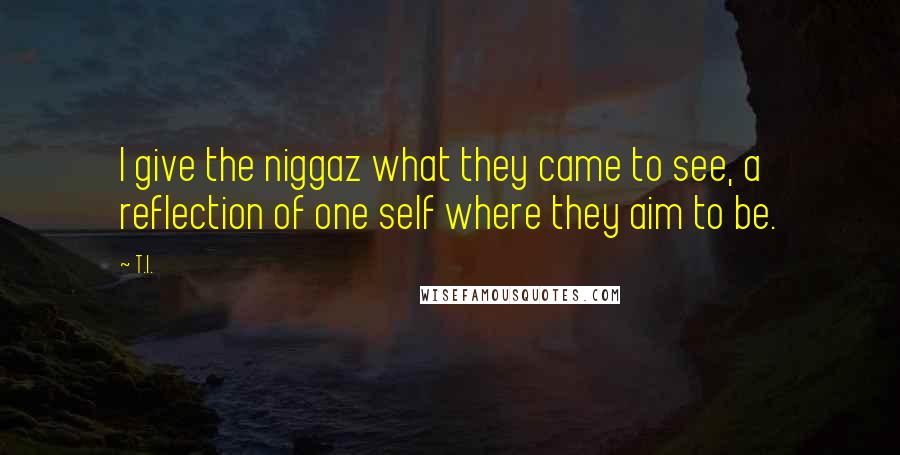 I give the niggaz what they came to see, a reflection of one self where they aim to be.

~ T.I.

WISEFAMOUSQUOTES.COM